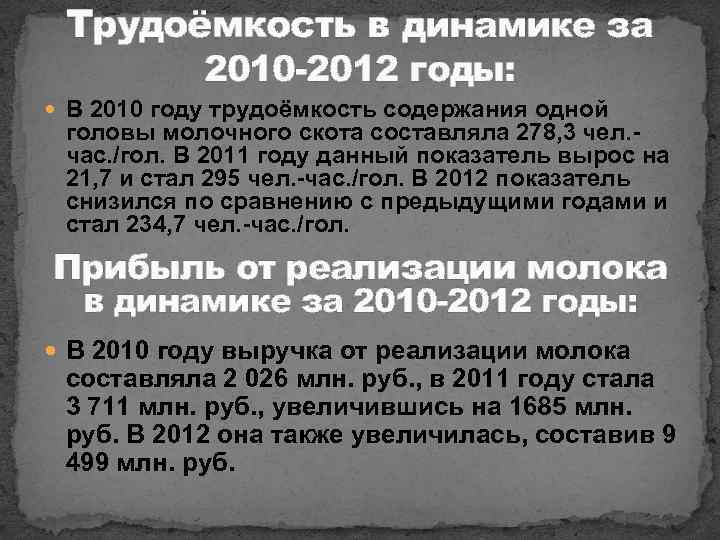 Трудоёмкость в динамике за 2010-2012 годы:

В 2010 году трудоёмкость содержания одной головы молочного скота составляла 278,3 чел.-час./гол. В 2011 году данный показатель вырос на 21,7 и стал 295 чел.-час./гол. В 2012 показатель снизился по сравнению с предыдущими годами и стал 234,7 чел.-час./гол.

Прибыль от реализации молока в динамике за 2010-2012 годы:

В 2010 году выручка от реализации молока составляла 2 026 млн. руб., в 2011 году стала 3 711 млн. руб., увеличившись на 1685 млн. руб. В 2012 она также увеличилась, составив 9 499 млн. руб.